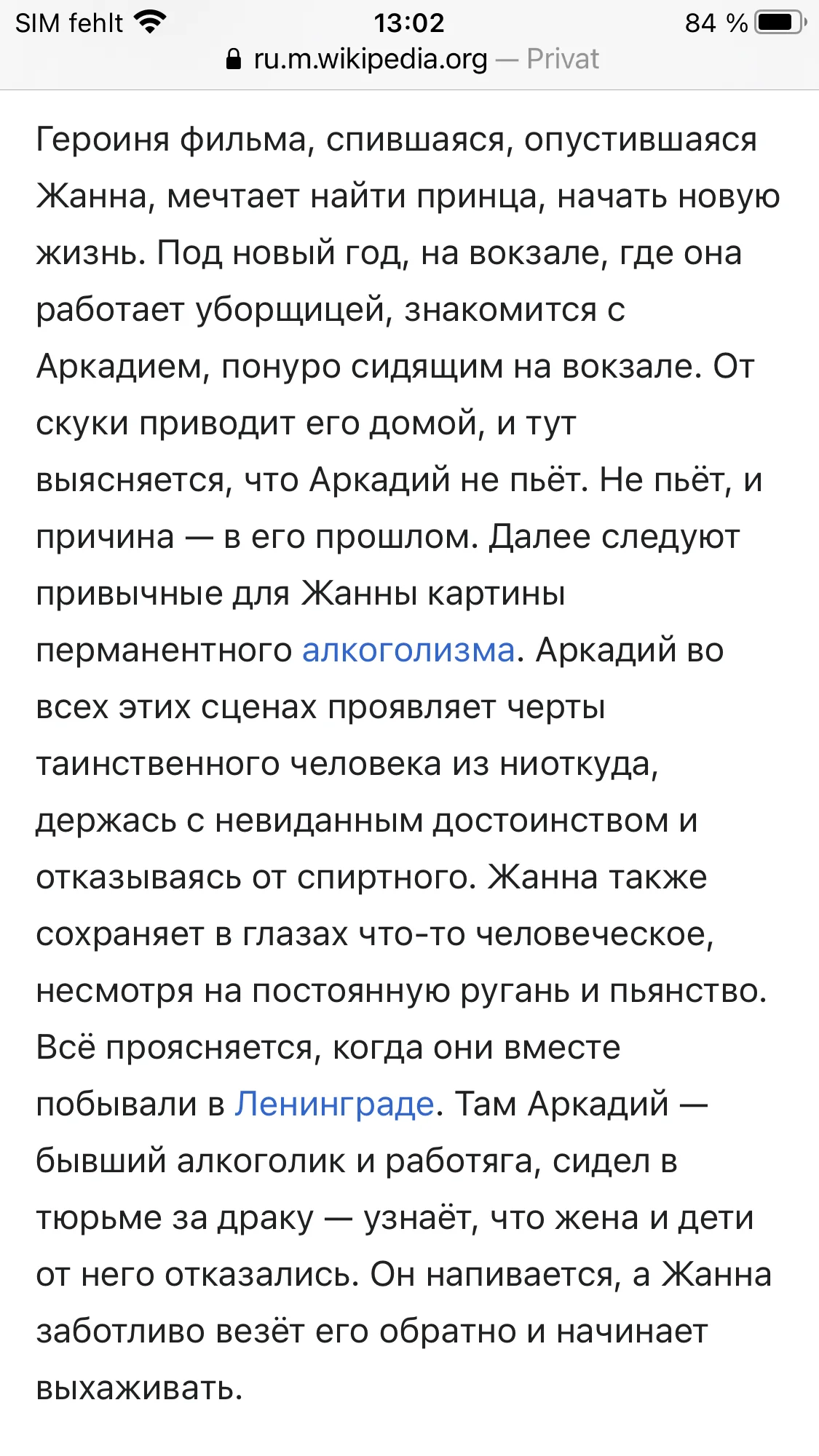 SIM fehlt 13:02 84 %
ru.m.wikipedia.org — Privat

Героиня фильма, спившаяся, опустившаяся Жанна, мечтает найти принца, начать новую жизнь. Под новый год, на вокзале, где она работает уборщицей, знакомится с Аркадием, понуро сидящим на вокзале. От скуки приводит его домой, и тут выясняется, что Аркадий не пьёт. Не пьёт, и причина — в его прошлом. Далее следуют привычные для Жанны картины перманентного алкоголизма. Аркадий во всех этих сценах проявляет черты таинственного человека из ниоткуда, держась с невиданным достоинством и отказываясь от спиртного. Жанна также сохраняет в глазах что-то человеческое, несмотря на постоянную ругань и пьянство. Всё проясняется, когда они вместе побывали в Ленинграде. Там Аркадий — бывший алкоголик и работяга, сидел в тюрьме за драку — узнаёт, что жена и дети от него отказались. Он напивается, а Жанна заботливо везёт его обратно и начинает выхаживать.